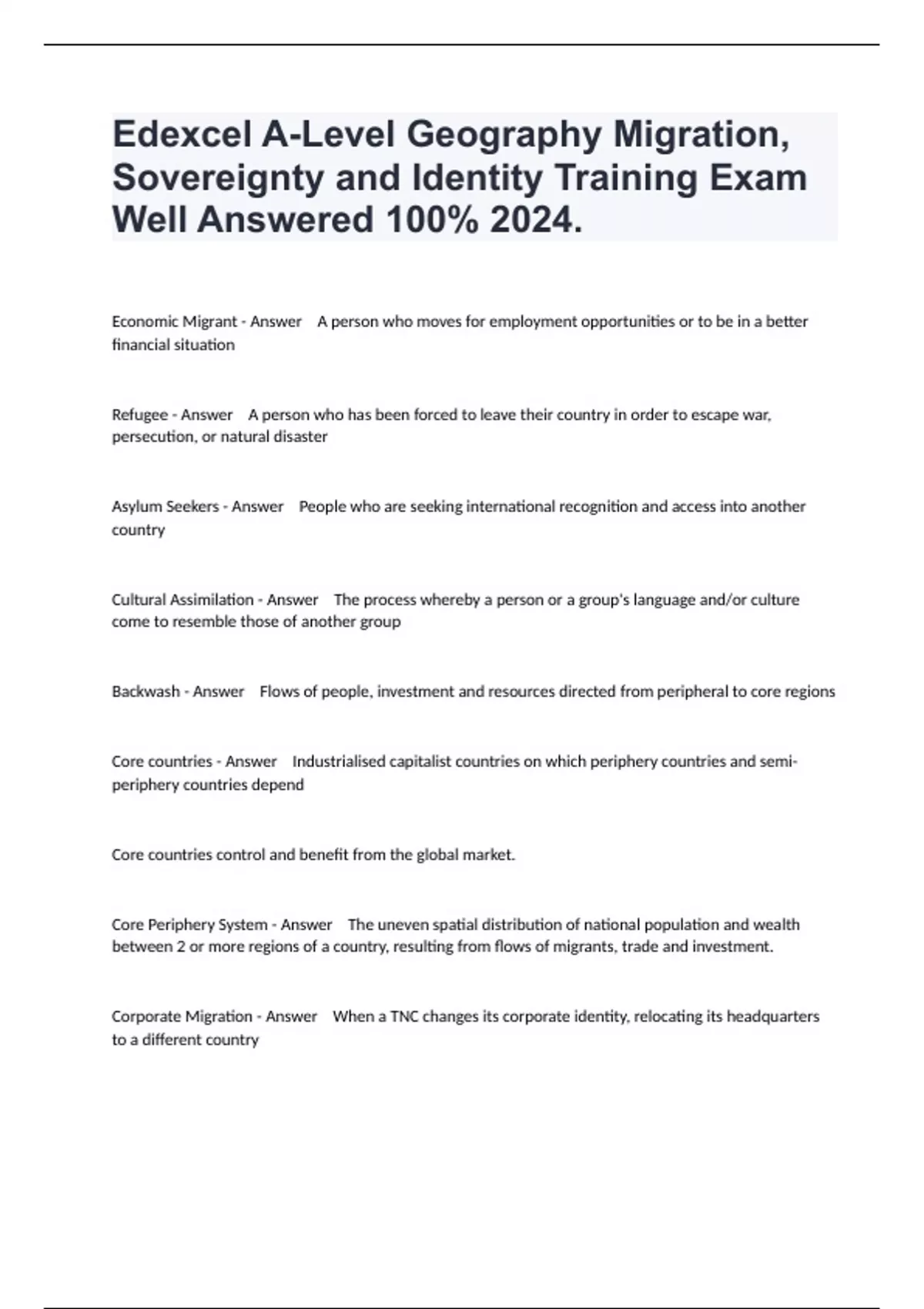 Edexcel A-Level Geography Migration, Sovereignty and Identity Training Exam Well Answered 100% 2024.

Economic Migrant - Answer A person who moves for employment opportunities or to be in a better financial situation

Refugee - Answer A person who has been forced to leave their country in order to escape war, persecution, or natural disaster

Asylum Seekers - Answer People who are seeking international recognition and access into another country

Cultural Assimilation - Answer The process whereby a person or a group's language and/or culture come to resemble those of another group

Backwash - Answer Flows of people, investment and resources directed from peripheral to core regions

Core countries - Answer Industrialised capitalist countries on which periphery countries and semi-periphery countries depend

Core countries control and benefit from the global market.

Core Periphery System - Answer The uneven spatial distribution of national population and wealth between 2 or more regions of a country, resulting from flows of migrants, trade and investment.

Corporate Migration - Answer When a TNC changes its corporate identity, relocating its headquarters to a different country